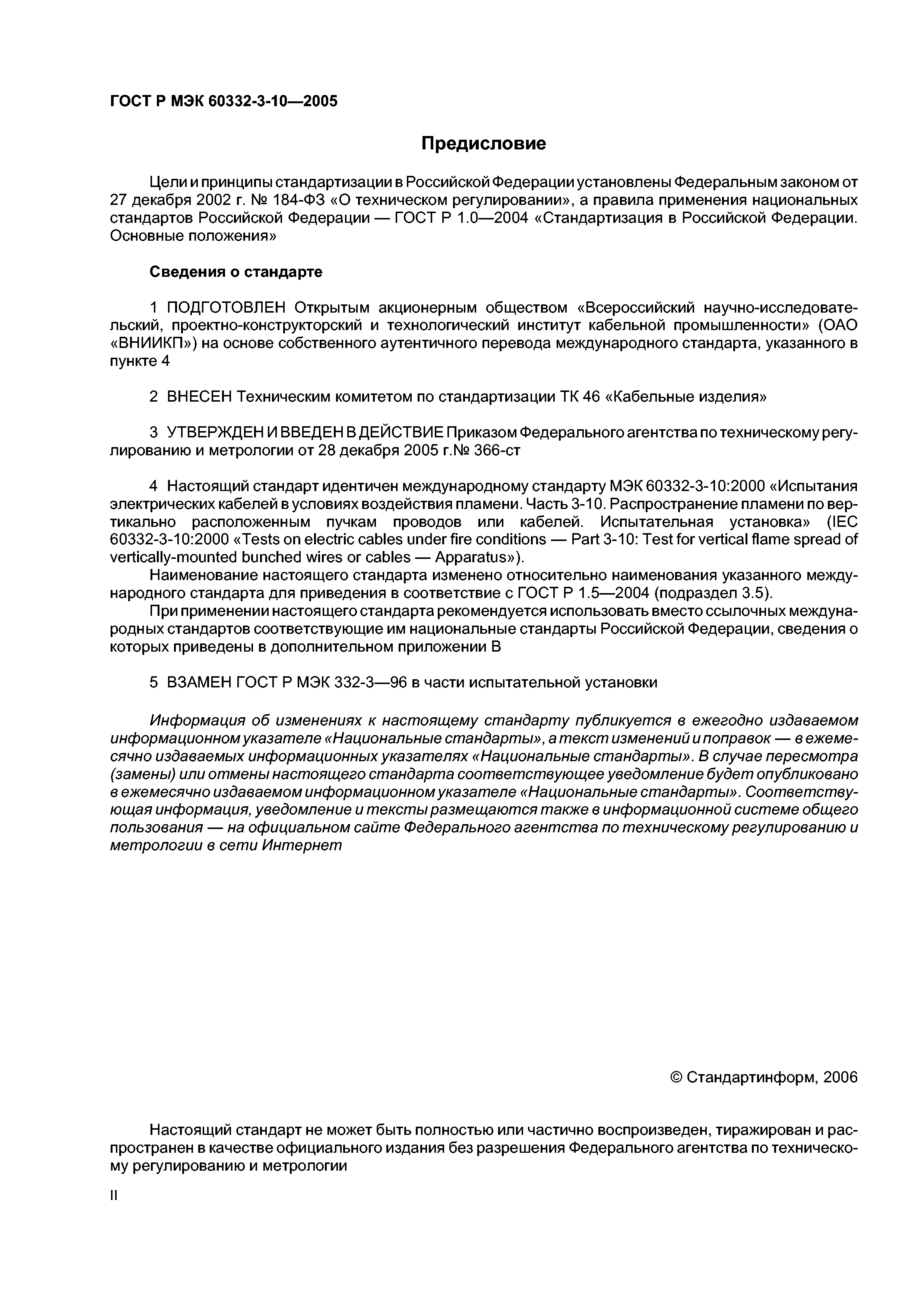 ГОСТ Р МЭК 60332-3-10—2005

Предисловие

Цели и принципы стандартизации в Российской Федерации установлены Федеральным законом от 27 декабря 2002 г. № 184-ФЗ «О техническом регулировании», а правила применения национальных стандартов Российской Федерации — ГОСТ Р 1.0—2004 «Стандартизация в Российской Федерации. Основные положения»

Сведения о стандарте

1 ПОДГОТОВЛЕН Открытым акционерным обществом «Всероссийский научно-исследовательский, проектно-конструкторский и технологический институт кабельной промышленности» (ОАО «ВНИИКП») на основе собственного аутентичного перевода международного стандарта, указанного в пункте 4

2 ВНЕСЕН Техническим комитетом по стандартизации ТК 46 «Кабельные изделия»

3 УТВЕРЖДЕН И ВВЕДЕН В ДЕЙСТВИЕ Приказом Федерального агентства по техническому регулированию и метрологии от 28 декабря 2005 г.№ 366-ст

4 Настоящий стандарт идентичен международному стандарту МЭК 60332-3-10:2000 «Испытания электрических кабелей в условиях воздействия пламени. Часть 3-10. Распространение пламени по вертикально расположенным пучкам проводов или кабелей. Испытательная установка» (IEC 60332-3-10:2000 «Tests on electric cables under fire conditions — Part 3-10: Test for vertical flame spread of vertically-mounted bunched wires or cables — Apparatus»).

Наименование настоящего стандарта изменено относительно наименования указанного международного стандарта для приведения в соответствие с ГОСТ Р 1.5—2004 (подраздел 3.5).

При применении настоящего стандарта рекомендуется использовать вместо ссылочных международных стандартов соответствующие им национальные стандарты Российской Федерации, сведения о которых приведены в дополнительном приложении В

5 ВЗАМЕН ГОСТ Р МЭК 332-3—96 в части испытательной установки

Информация об изменениях к настоящему стандарту публикуется в ежегодно издаваемом информационном указателе «Национальные стандарты», а текст изменений и поправок — в ежемесячно издаваемых информационных указателях «Национальные стандарты». В случае пересмотра (замены) или отмены настоящего стандарта соответствующее уведомление будет опубликовано в ежемесячно издаваемом информационном указателе «Национальные стандарты». Соответствующая информация, уведомление и тексты размещаются также в информационной системе общего пользования — на официальном сайте Федерального агентства по техническому регулированию и метрологии в сети Интернет

© Стандартинформ, 2006

Настоящий стандарт не может быть полностью или частично воспроизведен, тиражирован и распространен в качестве официального издания без разрешения Федерального агентства по техническому регулированию и метрологии

II